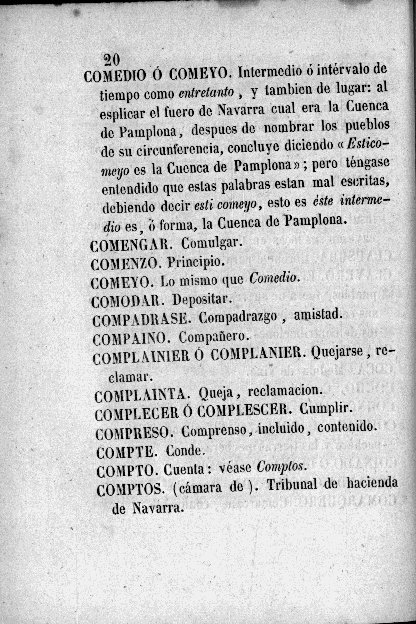 20

COMEDIO Ó COMEYO. Intermedio ó intérvalo de tiempo como entretanto, y tambien de lugar: al esplicar el fuero de Navarra cual era la Cuenca de Pamplona, despues de nombrar los pueblos de su circunferencia, concluye diciendo «Esticomeyo es la Cuenca de Pamplona»; pero téngase entendido que estas palabras estan mal escritas, debiendo decir esti comeyo, esto es éste intermedio es, ó forma, la Cuenca de Pamplona.

COMENGAR. Comulgar.

COMENZO. Principio.

COMEYO. Lo mismo que Comedio.

COMODAR. Depositar.

COMPADRASE. Compadrazgo, amistad.

COMPAINO. Compañero.

COMPLAINIER Ó COMPLANIER. Quejarse, reclamar.

COMPLAINTA. Queja, reclamacion.

COMPLECER Ó COMPLESCER. Cumplir.

COMPRESO. Comprenso, incluido, contenido.

COMPTE. Conde.

COMPTO. Cuenta: véase Comptos.

COMPTOS. (cámara de). Tribunal de hacienda de Navarra.